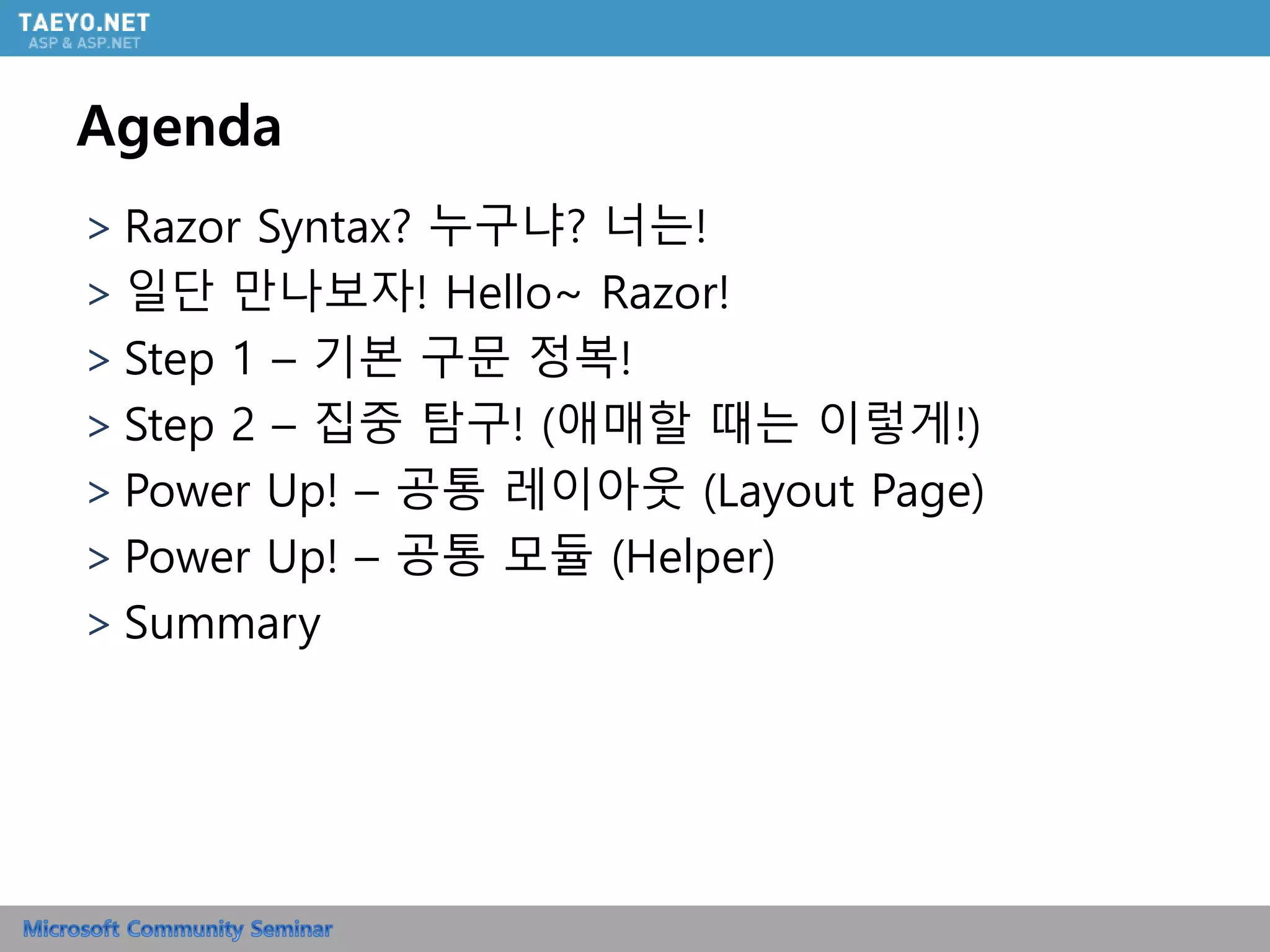 TAEYO.NET
ASP & ASP.NET

Agenda

> Razor Syntax? 누구냐? 너는!
> 일단 만나보자! Hello~ Razor!
> Step 1 – 기본 구문 정복!
> Step 2 – 집중 탐구! (애매할 때는 이렇게!)
> Power Up! – 공통 레이아웃 (Layout Page)
> Power Up! – 공통 모듈 (Helper)
> Summary

Microsoft Community Seminar